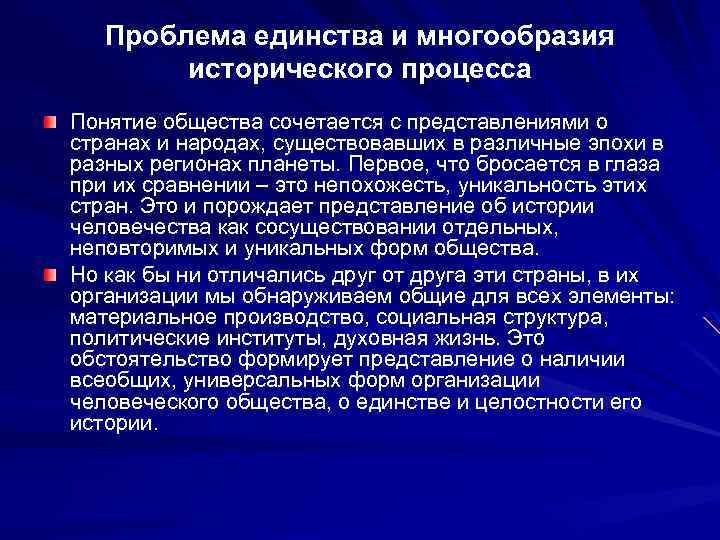 Проблема единства и многообразия исторического процесса

Понятие общества сочетается с представлениями о странах и народах, существовавших в различные эпохи в разных регионах планеты. Первое, что бросается в глаза при их сравнении – это непохожесть, уникальность этих стран. Это и порождает представление об истории человечества как сосуществовании отдельных, неповторимых и уникальных форм общества.

Но как бы ни отличались друг от друга эти страны, в их организации мы обнаруживаем общие для всех элементы: материальное производство, социальная структура, политические институты, духовная жизнь. Это обстоятельство формирует представление о наличии всеобщих, универсальных форм организации человеческого общества, о единстве и целостности его истории.